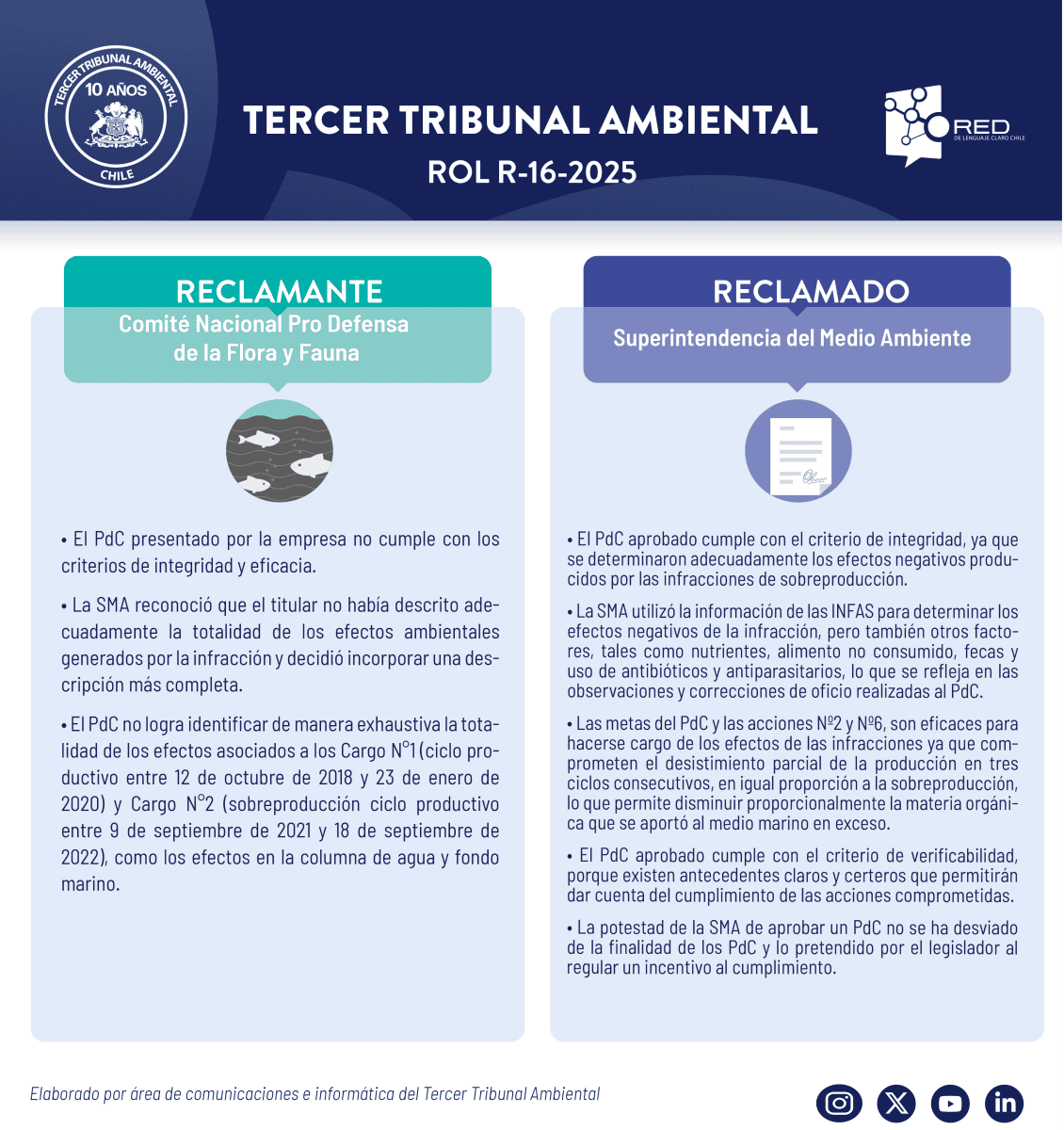 TERCER TRIBUNAL AMBIENTAL
10 AÑOS
CHILE

TERCER TRIBUNAL AMBIENTAL
ROL R-16-2025

RED
DE LENGUAJE CLARO CHILE

RECLAMANTE
Comité Nacional Pro Defensa de la Flora y Fauna

• El PdC presentado por la empresa no cumple con los criterios de integridad y eficacia.

• La SMA reconoció que el titular no había descrito adecuadamente la totalidad de los efectos ambientales generados por la infracción y decidió incorporar una descripción más completa.

• El PdC no logra identificar de manera exhaustiva la totalidad de los efectos asociados a los Cargo N°1 (ciclo productivo entre 12 de octubre de 2018 y 23 de enero de 2020) y Cargo N°2 (sobreproducción ciclo productivo entre 9 de septiembre de 2021 y 18 de septiembre de 2022), como los efectos en la columna de agua y fondo marino.

RECLAMADO
Superintendencia del Medio Ambiente

• El PdC aprobado cumple con el criterio de integridad, ya que se determinaron adecuadamente los efectos negativos producidos por las infracciones de sobreproducción.

• La SMA utilizó la información de las INFAS para determinar los efectos negativos de la infracción, pero también otros factores, tales como nutrientes, alimento no consumido, fecas y uso de antibióticos y antiparasitarios, lo que se refleja en las observaciones y correcciones de oficio realizadas al PdC.

• Las metas del PdC y las acciones Nº2 y Nº6, son eficaces para hacerse cargo de los efectos de las infracciones ya que comprometen el desistimiento parcial de la producción en tres ciclos consecutivos, en igual proporción a la sobreproducción, lo que permite disminuir proporcionalmente la materia orgánica que se aportó al medio marino en exceso.

• El PdC aprobado cumple con el criterio de verificabilidad, porque existen antecedentes claros y certeros que permitirán dar cuenta del cumplimiento de las acciones comprometidas.

• La potestad de la SMA de aprobar un PdC no se ha desviado de la finalidad de los PdC y lo pretendido por el legislador al regular un incentivo al cumplimiento.

Elaborado por área de comunicaciones e informática del Tercer Tribunal Ambiental